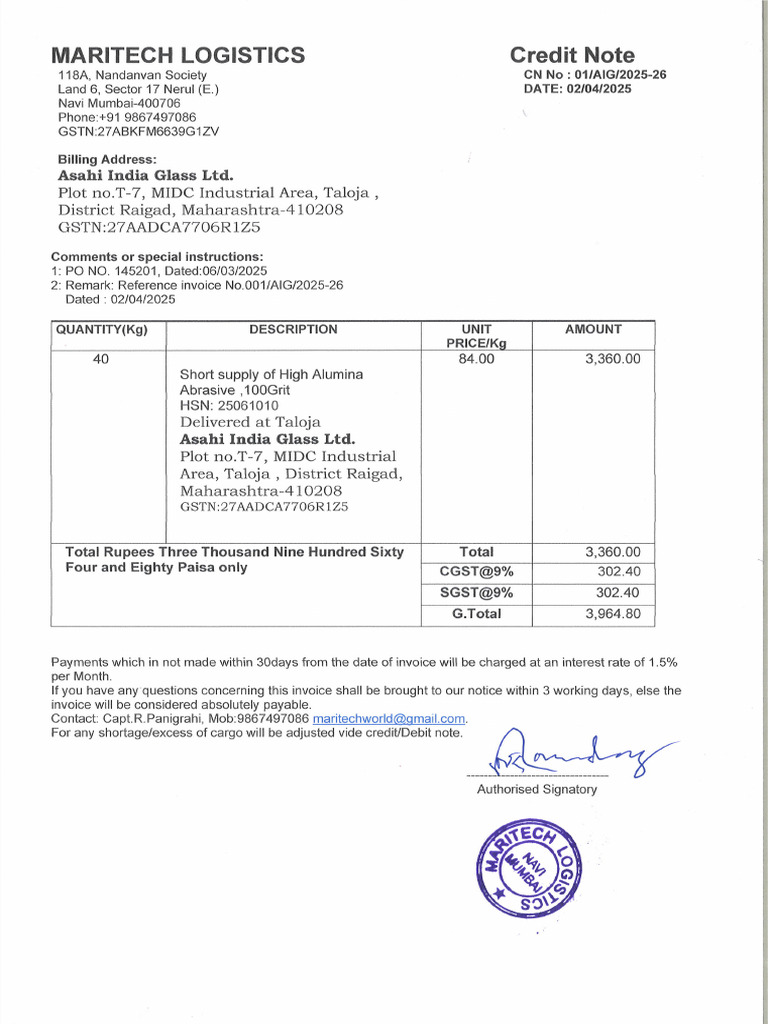 MARITECH LOGISTICS
118A, Nandanvan Society
Land 6, Sector 17 Nerul (E.)
Navi Mumbai-400706
Phone:+91 9867497086
GSTN:27ABKFM6639G1ZV

Credit Note
CN No : 01/AIG/2025-26
DATE: 02/04/2025

Billing Address:
Asahi India Glass Ltd.
Plot no.T-7, MIDC Industrial Area, Taloja ,
District Raigad, Maharashtra-410208
GSTN:27AADCA7706R1Z5

Comments or special instructions:
1: PO NO. 145201, Dated:06/03/2025
2: Remark: Reference invoice No.001/AIG/2025-26
Dated : 02/04/2025

| QUANTITY(Kg) | DESCRIPTION | UNIT PRICE/Kg | AMOUNT |
|---|---|---|---|
| 40 | Short supply of High Alumina Abrasive ,100Grit HSN: 25061010 Delivered at Taloja Asahi India Glass Ltd. Plot no.T-7, MIDC Industrial Area, Taloja , District Raigad, Maharashtra-410208 GSTN:27AADCA7706R1Z5 | 84.00 | 3,360.00 |
| Total Rupees Three Thousand Nine Hundred Sixty Four and Eighty Paisa only | | Total | 3,360.00 |
| | | CGST@9% | 302.40 |
| | | SGST@9% | 302.40 |
| | | G.Total | 3,964.80 |

Payments which in not made within 30days from the date of invoice will be charged at an interest rate of 1.5% per Month.
If you have any questions concerning this invoice shall be brought to our notice within 3 working days, else the invoice will be considered absolutely payable.
Contact: Capt.R.Panigrahi, Mob:9867497086 maritechworld@gmail.com.
For any shortage/excess of cargo will be adjusted vide credit/Debit note.

Authorised Signatory

MARITECH LOGISTICS NAVI MUMBAI